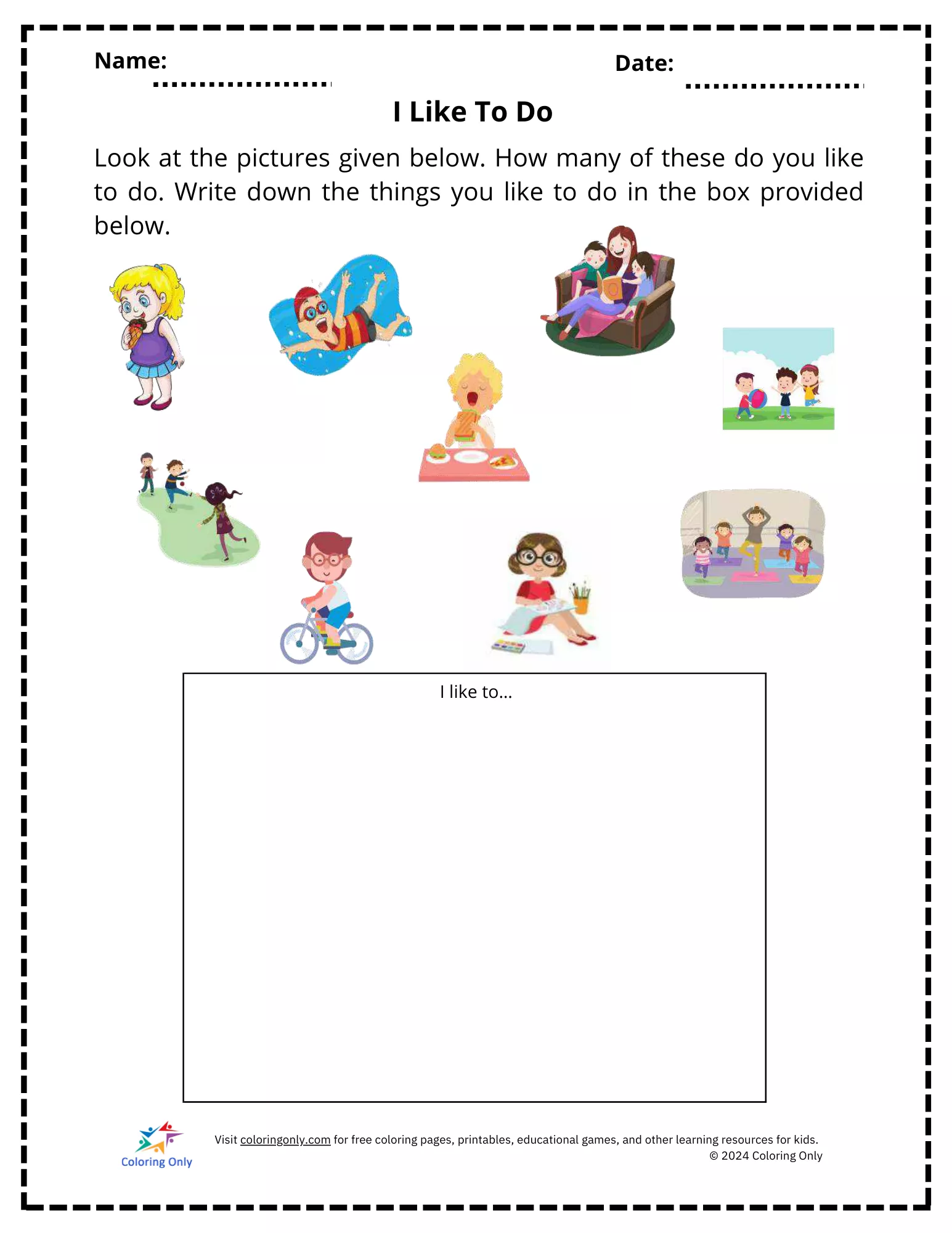 Name:

Date:

I Like To Do

Look at the pictures given below. How many of these do you like to do. Write down the things you like to do in the box provided below.

I like to...

Coloring Only

Visit coloringonly.com for free coloring pages, printables, educational games, and other learning resources for kids.
© 2024 Coloring Only